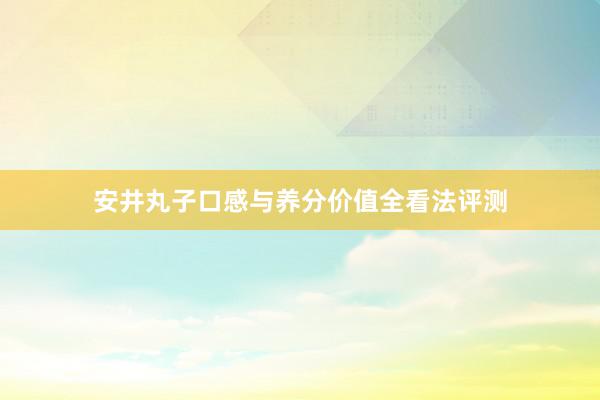 安井丸子口感与养分价值全看法评测